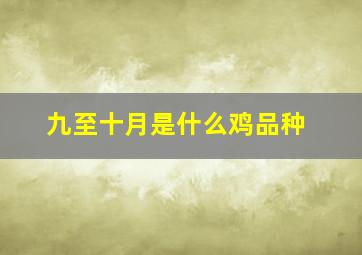 九至十月是什么鸡品种